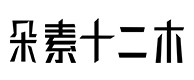 朵素十二木